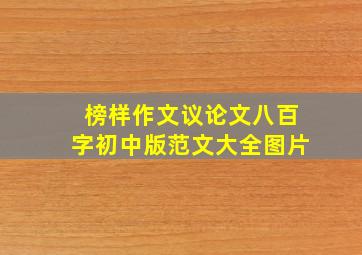 榜样作文议论文八百字初中版范文大全图片